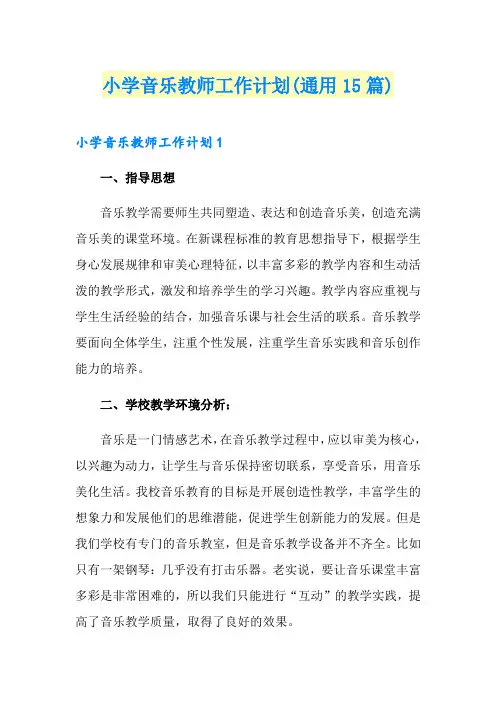 小学音乐教师工作计划(通用15篇)

小学音乐教师工作计划1

一、指导思想

音乐教学需要师生共同塑造、表达和创造音乐美，创造充满音乐美的课堂环境。在新课程标准的教育思想指导下，根据学生身心发展规律和审美心理特征，以丰富多彩的教学内容和生动活泼的教学形式，激发和培养学生的学习兴趣。教学内容应重视与学生生活经验的结合，加强音乐课与社会生活的联系。音乐教学要面向全体学生，注重个性发展，注重学生音乐实践和音乐创作能力的培养。

二、学校教学环境分析：

音乐是一门情感艺术，在音乐教学过程中，应以审美为核心，以兴趣为动力，让学生与音乐保持密切联系，享受音乐，用音乐美化生活。我校音乐教育的目标是开展创造性教学，丰富学生的想象力和发展他们的思维潜能，促进学生创新能力的发展。但是我们学校有专门的音乐教室，但是音乐教学设备并不齐全。比如只有一架钢琴；几乎没有打击乐器。老实说，要让音乐课堂丰富多彩是非常困难的，所以我们只能进行“互动”的教学实践，提高了音乐教学质量，取得了良好的效果。